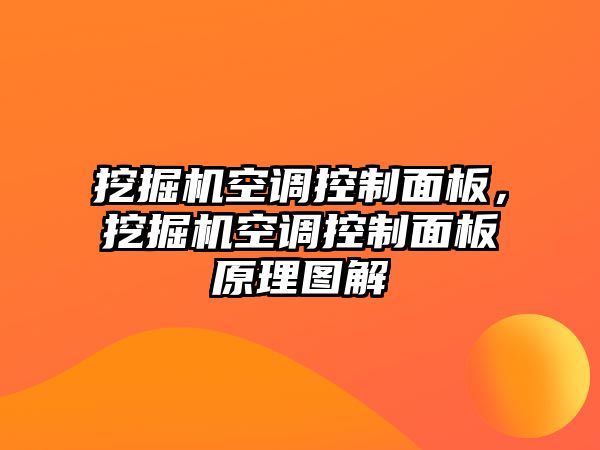 挖掘机空调控制面板，挖掘机空调控制面板原理图解